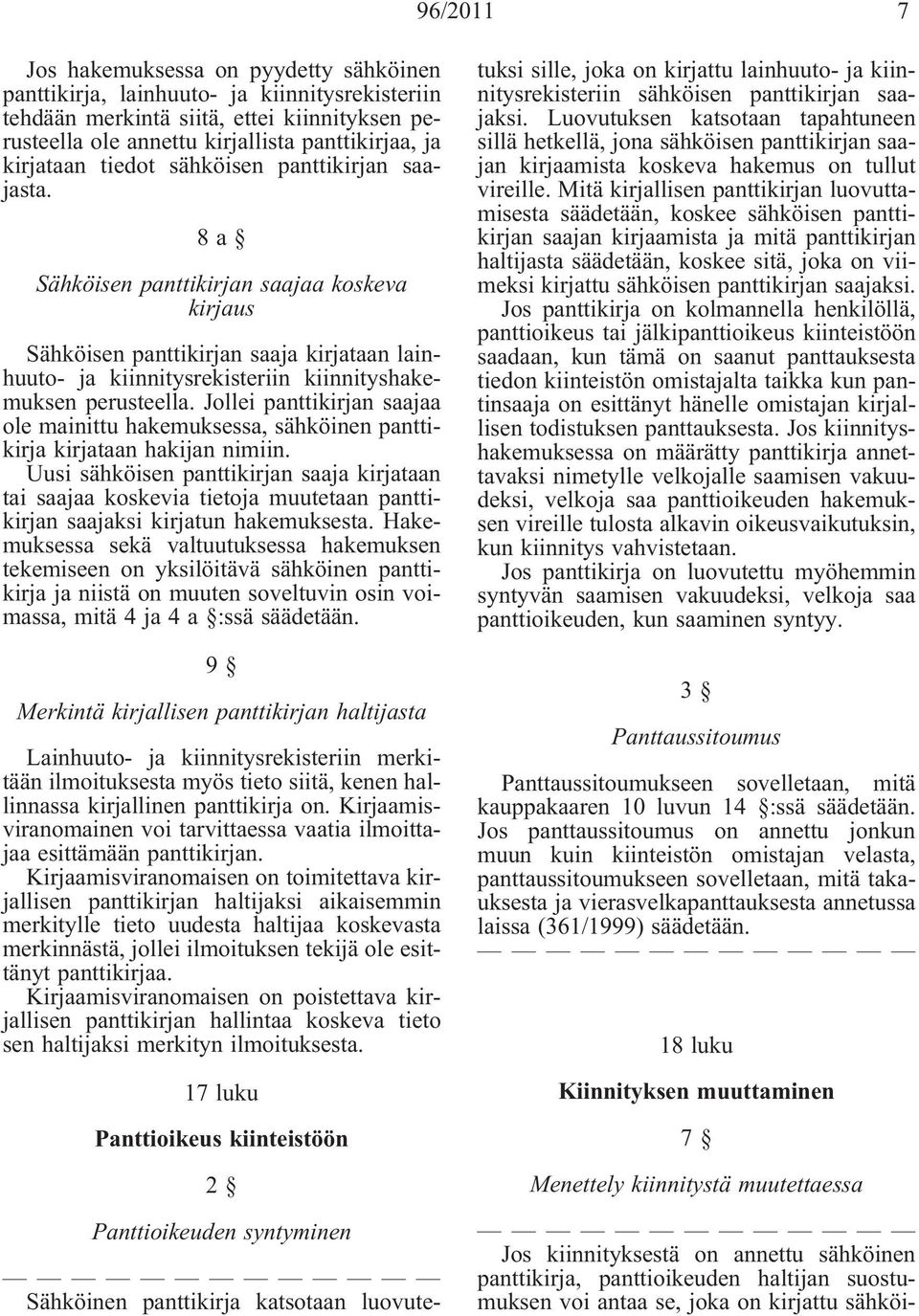 96/2011 7

Jos hakemuksessa on pyydetty sähköinen panttikirja, lainhuuto- ja kiinnitysrekisteriin tehdään merkintä siitä, ettei kiinnityksen perusteella ole annettu kirjallista panttikirjaa, ja kirjataan tiedot sähköisen panttikirjan saajasta.

8 a §

Sähköisen panttikirjan saajaa koskeva kirjaus

Sähköisen panttikirjan saaja kirjataan lainhuuto- ja kiinnitysrekisteriin kiinnityshakemuksen perusteella. Jollei panttikirjan saajaa ole mainittu hakemuksessa, sähköinen panttikirja kirjataan hakijan nimiin.

Uusi sähköisen panttikirjan saaja kirjataan tai saajaa koskevia tietoja muutetaan panttikirjan saajaksi kirjatun hakemuksesta. Hakemuksessa sekä valtuutuksessa hakemuksen tekemiseen on yksilöitävä sähköinen panttikirja ja niistä on muuten soveltuvin osin voimassa, mitä 4 ja 4 a §:ssä säädetään.

9 §

Merkintä kirjallisen panttikirjan haltijasta

Lainhuuto- ja kiinnitysrekisteriin merkitään ilmoituksesta myös tieto siitä, kenen hallinnassa kirjallinen panttikirja on. Kirjaamisviranomainen voi tarvittaessa vaatia ilmoittajaa esittämään panttikirjan.

Kirjaamisviranomaisen on toimitettava kirjallisen panttikirjan haltijaksi aikaisemmin merkitylle tieto uudesta haltijaa koskevasta merkinnästä, jollei ilmoituksen tekijä ole esittänyt panttikirjaa.

Kirjaamisviranomaisen on poistettava kirjallisen panttikirjan hallintaa koskeva tieto sen haltijaksi merkityn ilmoituksesta.

17 luku

Panttioikeus kiinteistöön

2 §

Panttioikeuden syntyminen

— — — — — — — — — — — — — —

Sähköinen panttikirja katsotaan luovutetuksi sille, joka on kirjattu lainhuuto- ja kiinnitysrekisteriin sähköisen panttikirjan saajaksi. Luovutuksen katsotaan tapahtuneen sillä hetkellä, jona sähköisen panttikirjan saajan kirjaamista koskeva hakemus on tullut vireille. Mitä kirjallisen panttikirjan luovuttamisesta säädetään, koskee sähköisen panttikirjan saajan kirjaamista ja mitä panttikirjan haltijasta säädetään, koskee sitä, joka on viimeksi kirjattu sähköisen panttikirjan saajaksi.

Jos panttikirja on kolmannella henkilöllä, panttioikeus tai jälkipanttioikeus kiinteistöön saadaan, kun tämä on saanut panttauksesta tiedon kiinteistön omistajalta taikka kun pantinsaaja on esittänyt hänelle omistajan kirjallisen todistuksen panttauksesta. Jos kiinnityshakemuksessa on määrätty panttikirja annettavaksi nimetylle velkojalle saamisen vakuudeksi, velkoja saa panttioikeuden hakemuksen vireille tulosta alkavin oikeusvaikutuksin, kun kiinnitys vahvistetaan.

Jos panttikirja on luovutettu myöhemmin syntyvän saamisen vakuudeksi, velkoja saa panttioikeuden, kun saaminen syntyy.

3 §

Panttaussitoumus

Panttaussitoumukseen sovelletaan, mitä kauppakaaren 10 luvun 14 §:ssä säädetään. Jos panttaussitoumus on annettu jonkun muun kuin kiinteistön omistajan velasta, panttaussitoumukseen sovelletaan, mitä takauksesta ja vierasvelkapanttauksesta annetussa laissa (361/1999) säädetään.

— — — — — — — — — — — — — —

18 luku

Kiinnityksen muuttaminen

7 §

Menettely kiinnitystä muutettaessa

— — — — — — — — — — — — — —

Jos kiinnityksestä on annettu sähköinen panttikirja, panttioikeuden haltijan suostumuksen voi antaa se, joka on kirjattu sähköi-